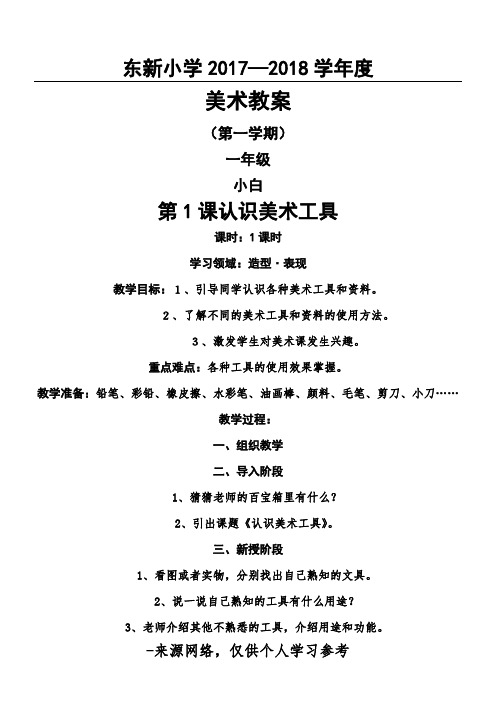 东新小学 2017—2018 学年度

美术教案

（第一学期）

一年级

小白

第 1 课认识美术工具

课时：1 课时

学习领域：造型·表现

教学目标：1、引导同学认识各种美术工具和资料。

2、了解不同的美术工具和资料的使用方法。

3、激发学生对美术课发生兴趣。

重点难点：各种工具的使用效果掌握。

教学准备：铅笔、彩铅、橡皮擦、水彩笔、油画棒、颜料、毛笔、剪刀、小刀……

教学过程：

一、组织教学

二、导入阶段

1、猜猜老师的百宝箱里有什么？

2、引出课题《认识美术工具》。

三、新授阶段

1、看图或者实物，分别找出自己熟知的文具。

2、说一说自己熟知的工具有什么用途？

3、老师介绍其他不熟悉的工具，介绍用途和功能。

-来源网络，仅供个人学习参考